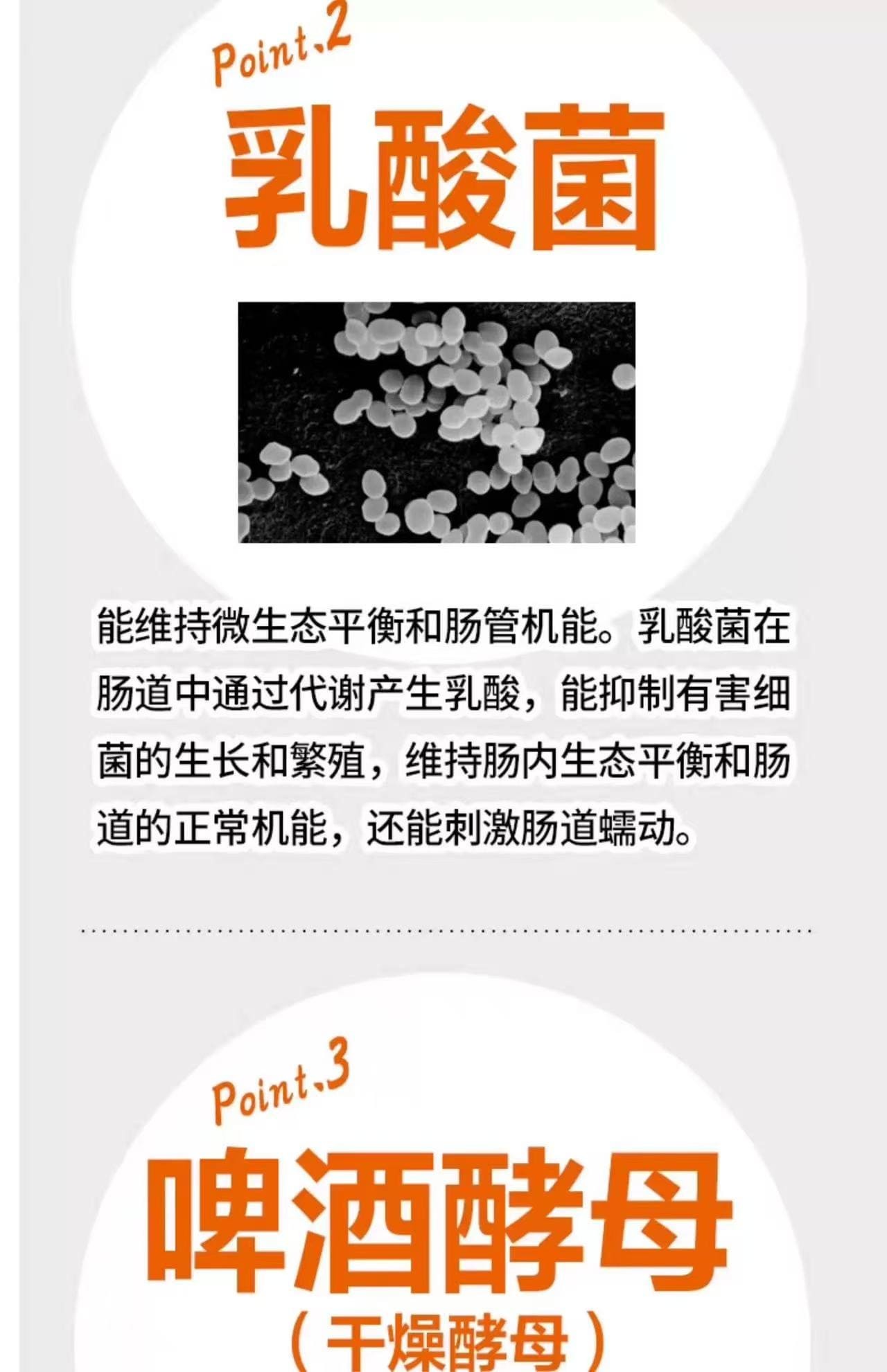 Point.2

乳酸菌

能维持微生态平衡和肠管机能。乳酸菌在肠道中通过代谢产生乳酸，能抑制有害细菌的生长和繁殖，维持肠内生态平衡和肠道的正常机能，还能刺激肠道蠕动。

Point.3

啤酒酵母

（干燥酵母）